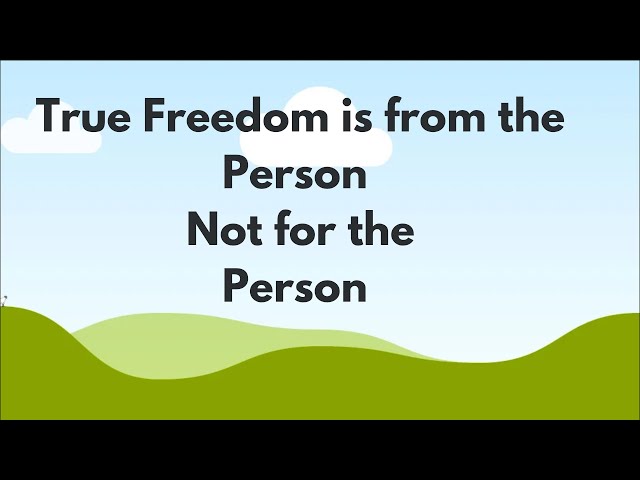 True Freedom is from the Person
Not for the Person